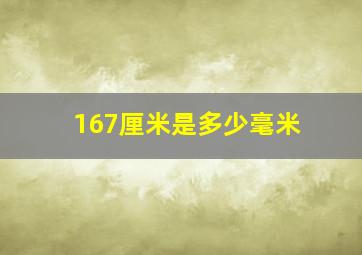 167厘米是多少毫米